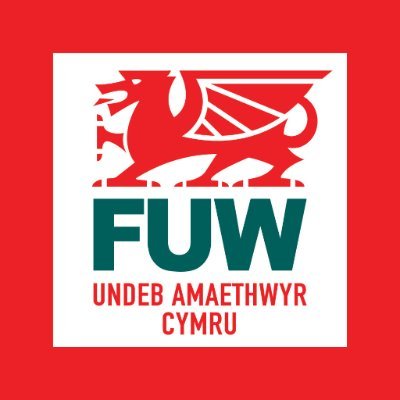 FUW

UNDEB AMAETHWYR CYMRU